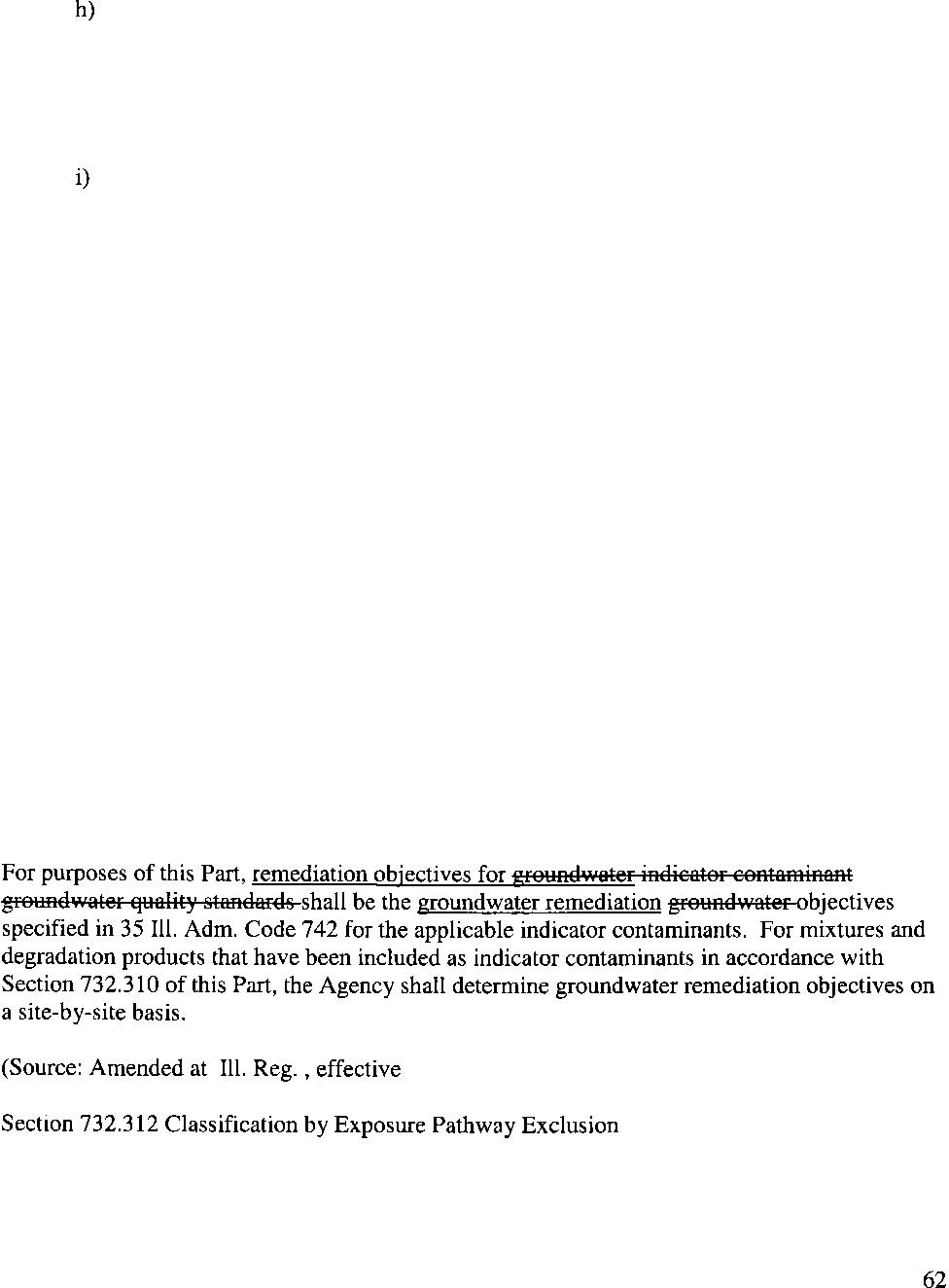 h)

i)

For purposes of this Part, remediation objectives for groundwater indicator contaminant groundwater quality standards shall be the groundwater remediation groundwater objectives specified in 35 Ill. Adm. Code 742 for the applicable indicator contaminants. For mixtures and degradation products that have been included as indicator contaminants in accordance with Section 732.310 of this Part, the Agency shall determine groundwater remediation objectives on a site-by-site basis.

(Source: Amended at Ill. Reg. , effective

Section 732.312 Classification by Exposure Pathway Exclusion

62